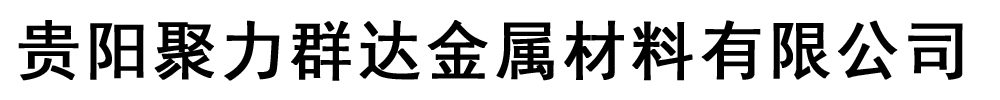 贵阳聚力群达金属材料有限公司